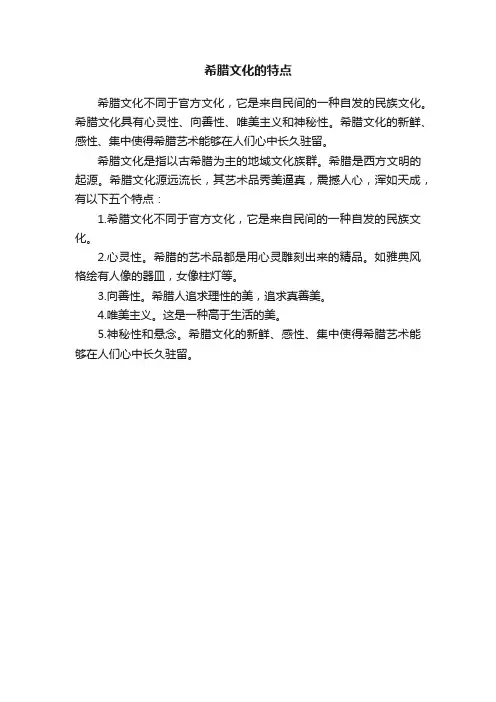 希腊文化的特点

希腊文化不同于官方文化，它是来自民间的一种自发的民族文化。希腊文化具有心灵性、向善性、唯美主义和神秘性。希腊文化的新鲜、感性、集中使得希腊艺术能够在人们心中长久驻留。

希腊文化是指以古希腊为主的地域文化族群。希腊是西方文明的起源。希腊文化源远流长，其艺术品秀美逼真，震撼人心，浑如天成，有以下五个特点：

1.希腊文化不同于官方文化，它是来自民间的一种自发的民族文化。

2.心灵性。希腊的艺术品都是用心灵雕刻出来的精品。如雅典风格绘有人像的器皿，女像柱灯等。

3.向善性。希腊人追求理性的美，追求真善美。

4.唯美主义。这是一种高于生活的美。

5.神秘性和悬念。希腊文化的新鲜、感性、集中使得希腊艺术能够在人们心中长久驻留。